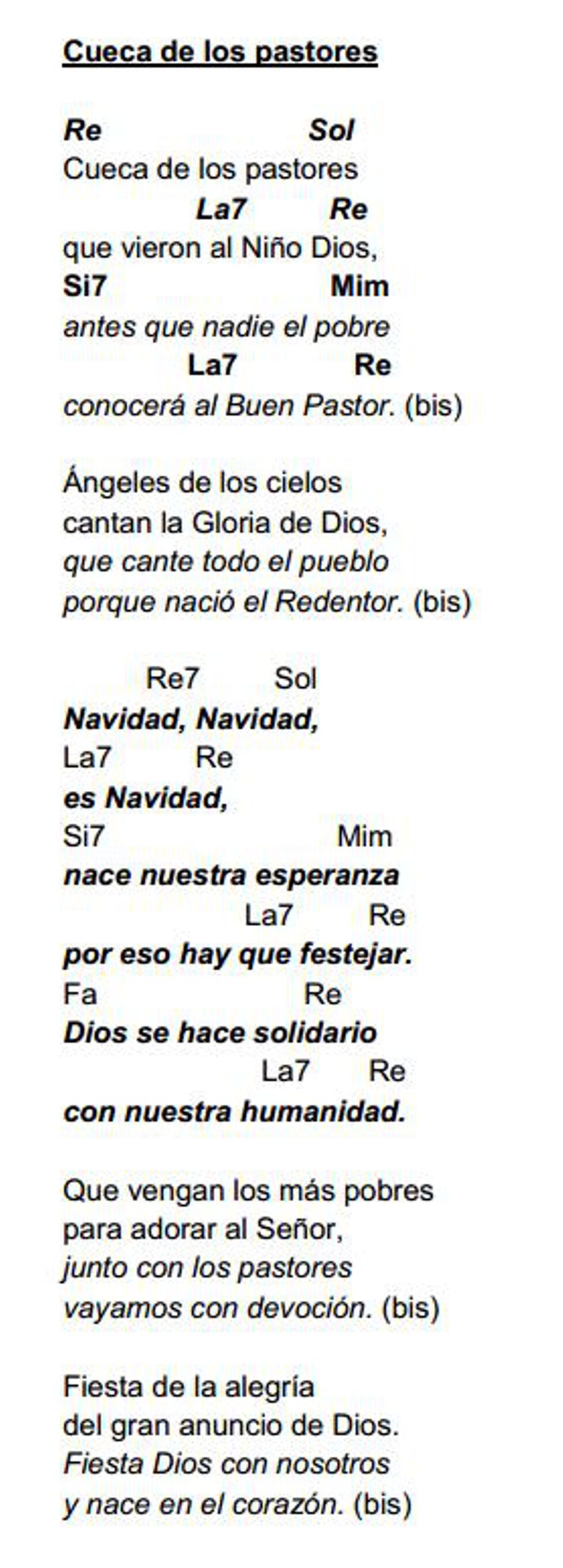 Cueca de los pastores

Re Sol
Cueca de los pastores
La7 Re
que vieron al Niño Dios,
Si7 Mim
antes que nadie el pobre
La7 Re
conocerá al Buen Pastor. (bis)

Ángeles de los cielos
cantan la Gloria de Dios,
que cante todo el pueblo
porque nació el Redentor. (bis)

Re7 Sol
Navidad, Navidad,
La7 Re
es Navidad,
Si7 Mim
nace nuestra esperanza
La7 Re
por eso hay que festejar.
Fa Re
Dios se hace solidario
La7 Re
con nuestra humanidad.

Que vengan los más pobres
para adorar al Señor,
junto con los pastores
vayamos con devoción. (bis)

Fiesta de la alegría
del gran anuncio de Dios.
Fiesta Dios con nosotros
y nace en el corazón. (bis)